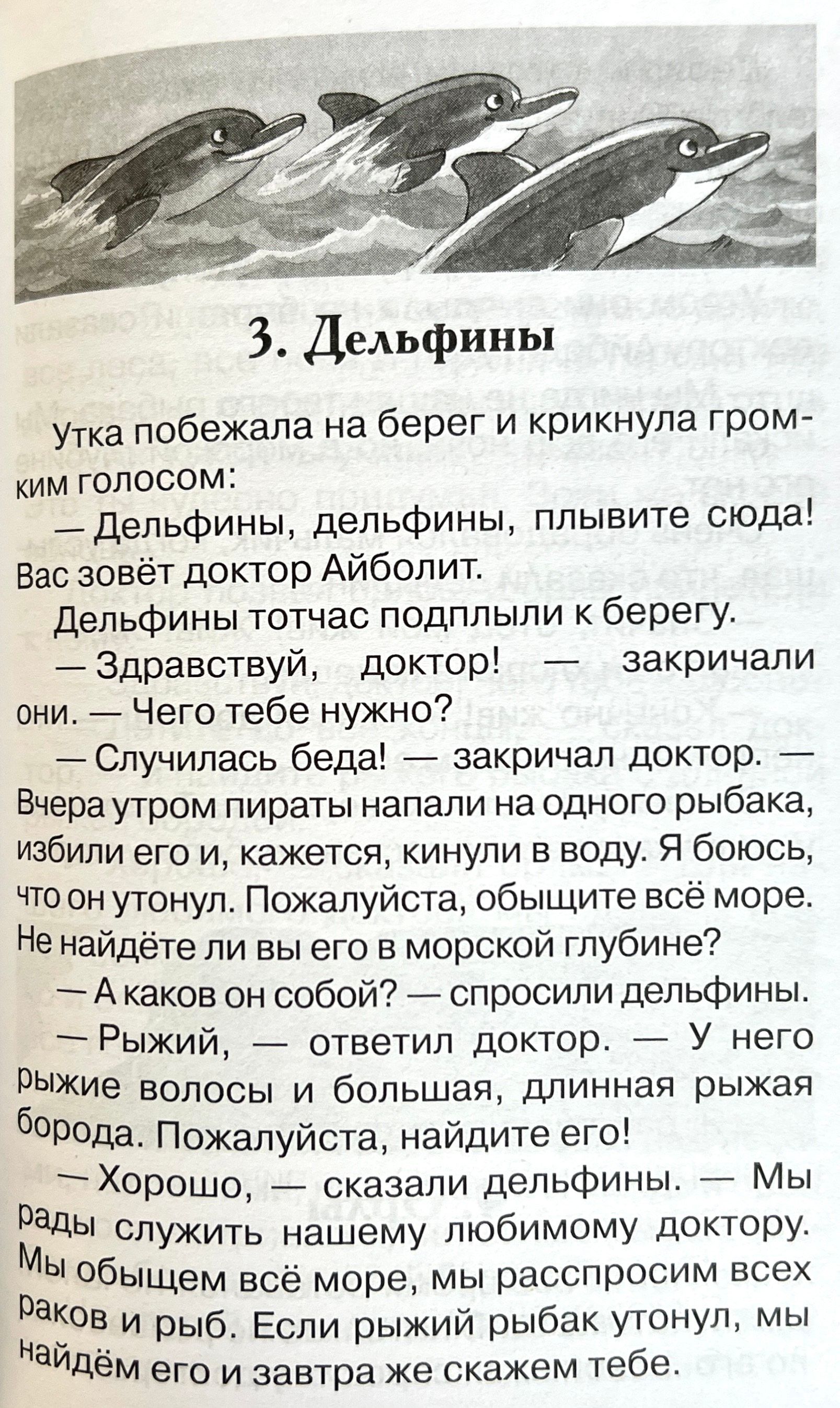 3. Дельфины

Утка побежала на берег и крикнула громким голосом:

— Дельфины, дельфины, плывите сюда! Вас зовёт доктор Айболит.

Дельфины тотчас подплыли к берегу.

— Здравствуй, доктор! — закричали они. — Чего тебе нужно?

— Случилась беда! — закричал доктор. — Вчера утром пираты напали на одного рыбака, избили его и, кажется, кинули в воду. Я боюсь, что он утонул. Пожалуйста, обыщите всё море. Не найдёте ли вы его в морской глубине?

— А каков он собой? — спросили дельфины.

— Рыжий, — ответил доктор. — У него рыжие волосы и большая, длинная рыжая борода. Пожалуйста, найдите его!

— Хорошо, — сказали дельфины. — Мы рады служить нашему любимому доктору. Мы обыщем всё море, мы расспросим всех раков и рыб. Если рыжий рыбак утонул, мы найдём его и завтра же скажем тебе.